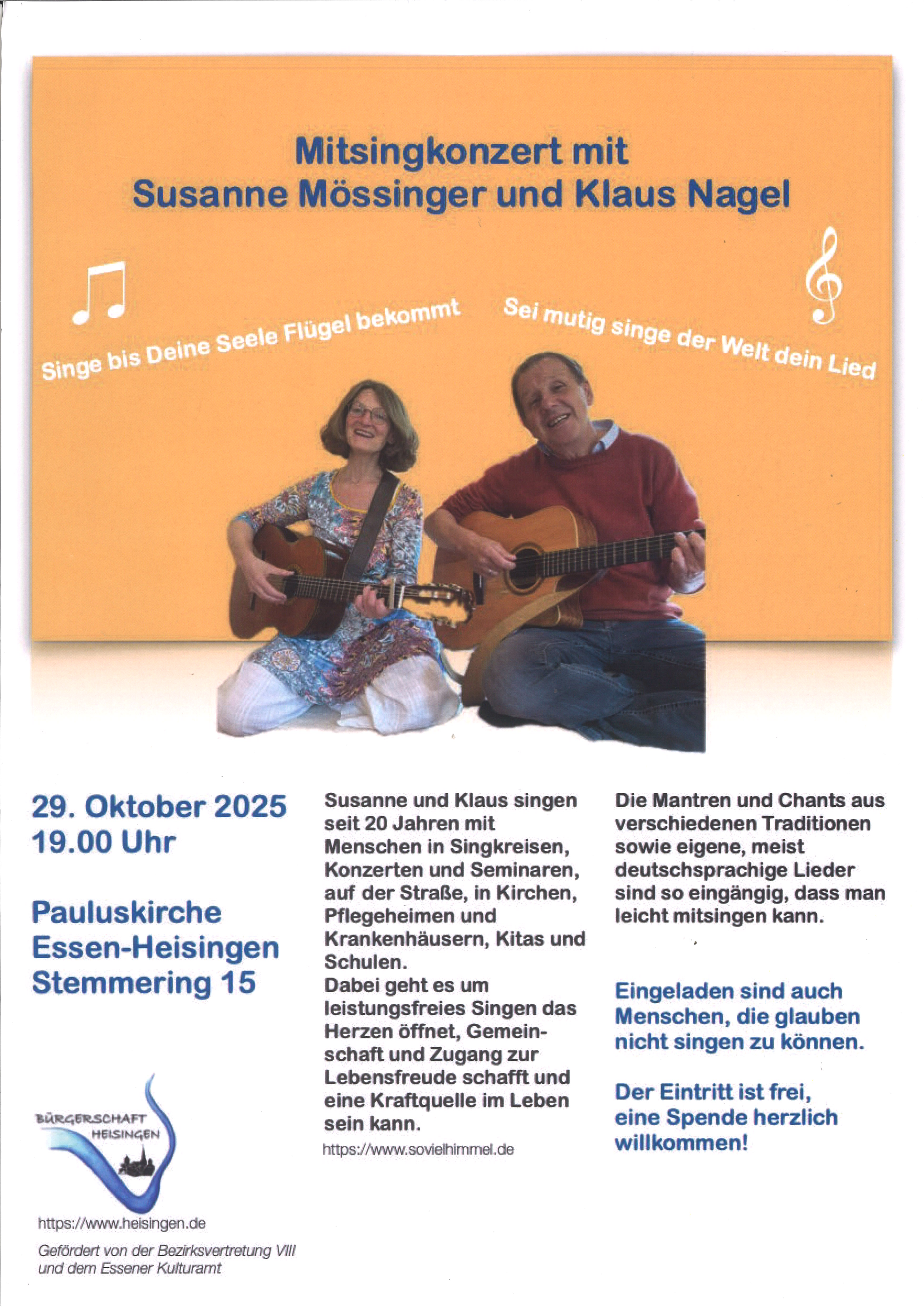 Mitsingkonzert mit
Susanne Mössinger und Klaus Nagel

Singe bis Deine Seele Flügel bekommt

Sei mutig singe der Welt dein Lied

29. Oktober 2025
19.00 Uhr

Pauluskirche
Essen-Heisingen
Stemmering 15

BÜRGERSCHAFT
HEISINGEN

https://www.heisingen.de

Gefördert von der Bezirksvertretung VIII und dem Essener Kulturamt

Susanne und Klaus singen seit 20 Jahren mit Menschen in Singkreisen, Konzerten und Seminaren, auf der Straße, in Kirchen, Pflegeheimen und Krankenhäusern, Kitas und Schulen.
Dabei geht es um leistungsfreies Singen das Herzen öffnet, Gemeinschaft und Zugang zur Lebensfreude schafft und eine Kraftquelle im Leben sein kann.

https://www.sovielhimmel.de

Die Mantren und Chants aus verschiedenen Traditionen sowie eigene, meist deutschsprachige Lieder sind so eingängig, dass man leicht mitsingen kann.

Eingeladen sind auch Menschen, die glauben nicht singen zu können.

Der Eintritt ist frei, eine Spende herzlich willkommen!